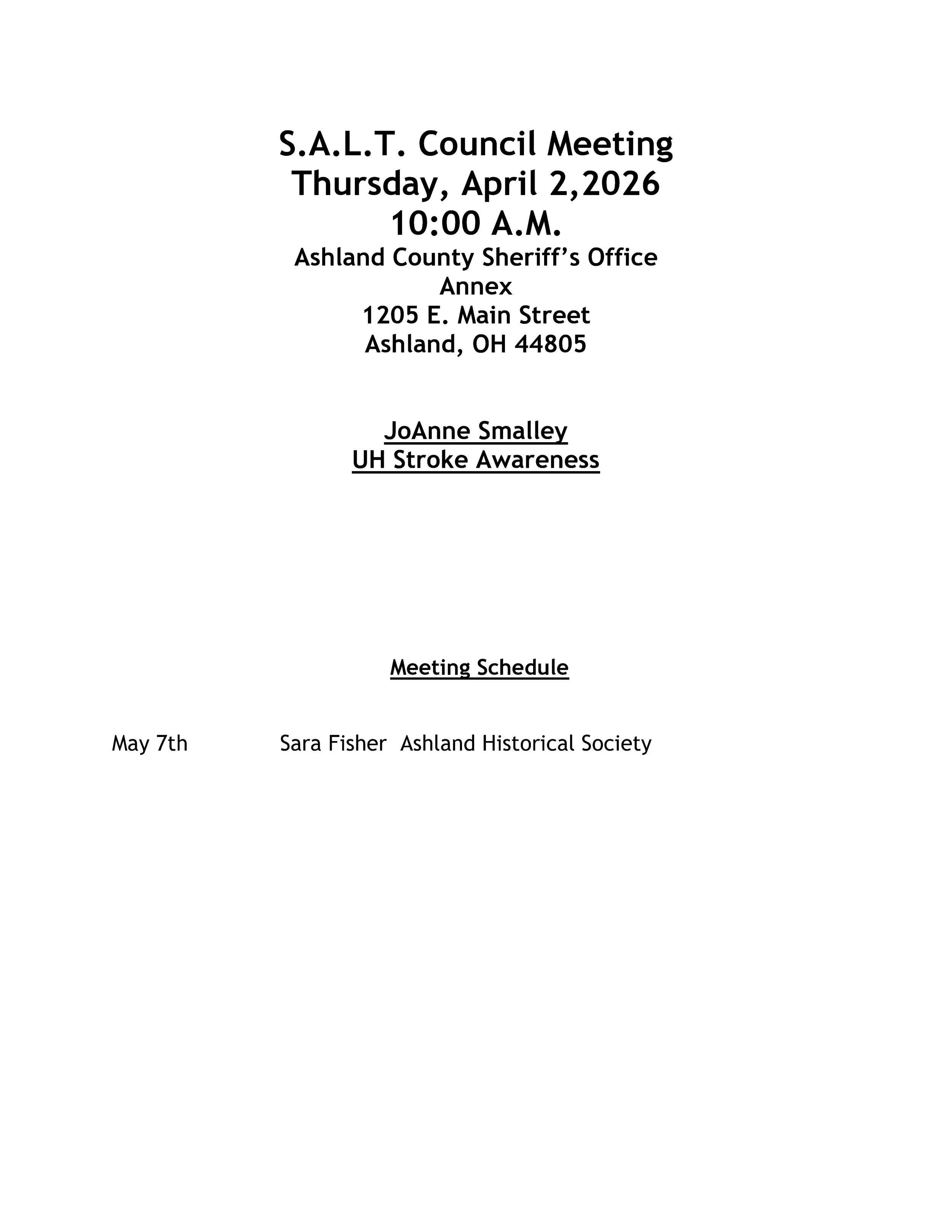 S.A.L.T. Council Meeting
Thursday, April 2,2026
10:00 A.M.
Ashland County Sheriff's Office
Annex
1205 E. Main Street
Ashland, OH 44805

JoAnne Smalley
UH Stroke Awareness

Meeting Schedule

May 7th Sara Fisher Ashland Historical Society